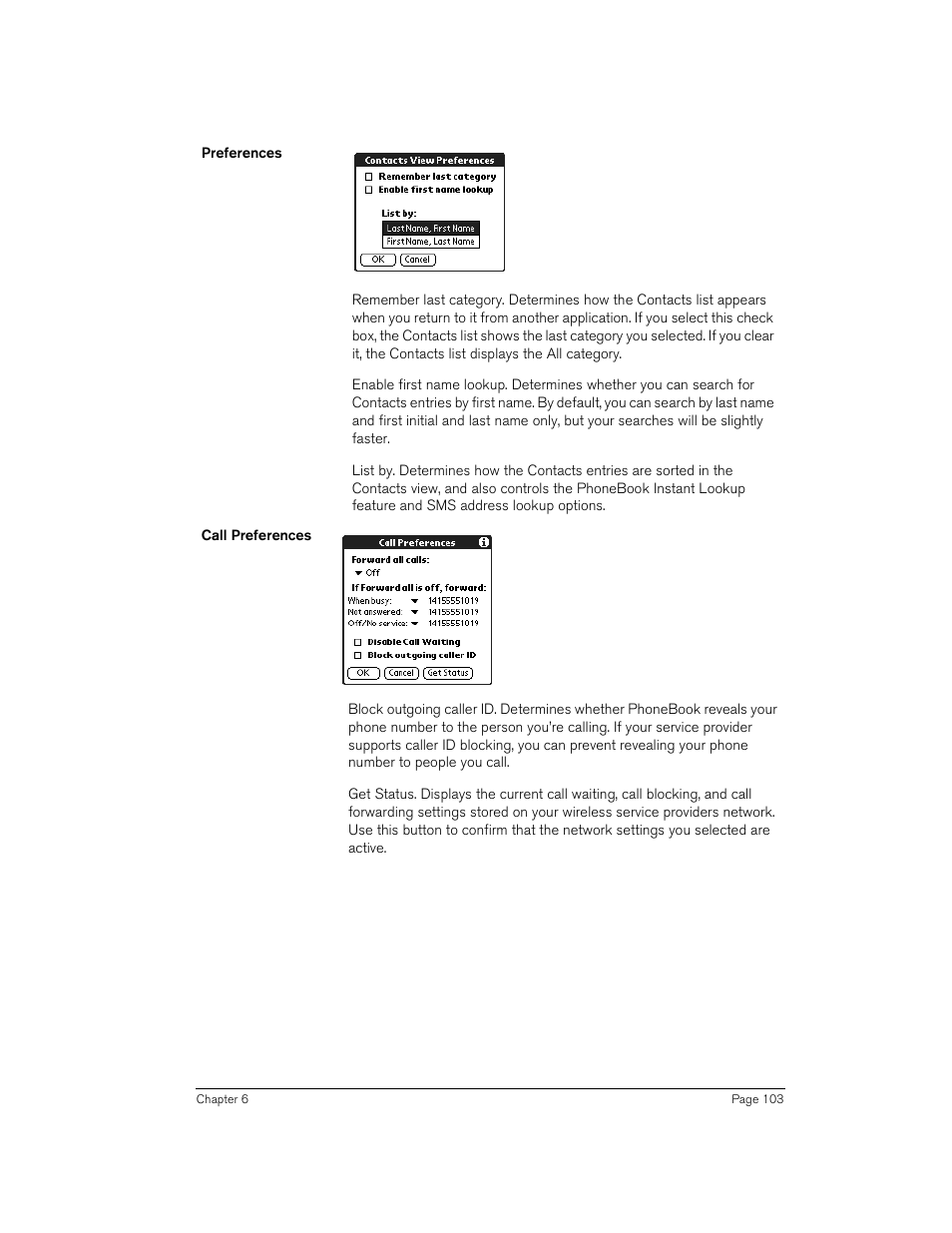 Preferences

Contacts View Preferences
Remember last category
Enable first name lookup

List by:
Last Name, First Name
First Name, Last Name

OK Cancel

Remember last category. Determines how the Contacts list appears when you return to it from another application. If you select this check box, the Contacts list shows the last category you selected. If you clear it, the Contacts list displays the All category.

Enable first name lookup. Determines whether you can search for Contacts entries by first name. By default, you can search by last name and first initial and last name only, but your searches will be slightly faster.

List by. Determines how the Contacts entries are sorted in the Contacts view, and also controls the PhoneBook Instant Lookup feature and SMS address lookup options.

Call Preferences

Call Preferences
Forward all calls:
Off
If Forward all is off, forward:
When busy: 14155551019
Not answered: 14155551019
Off/No service: 14155551019

Disable Call Waiting
Block outgoing caller ID
OK Cancel Get Status

Block outgoing caller ID. Determines whether PhoneBook reveals your phone number to the person you're calling. If your service provider supports caller ID blocking, you can prevent revealing your phone number to people you call.

Get Status. Displays the current call waiting, call blocking, and call forwarding settings stored on your wireless service providers network. Use this button to confirm that the network settings you selected are active.

Chapter 6 Page 103